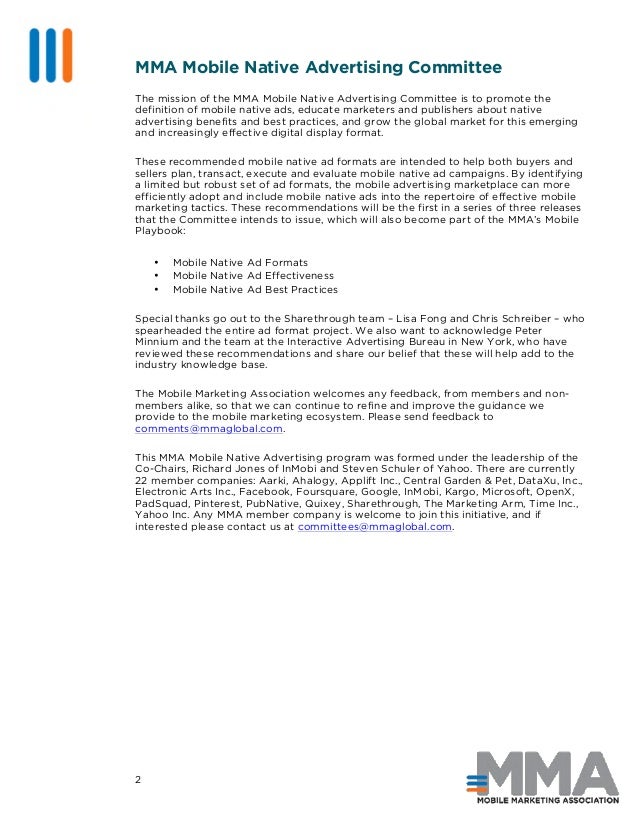 MMA Mobile Native Advertising Committee

The mission of the MMA Mobile Native Advertising Committee is to promote the definition of mobile native ads, educate marketers and publishers about native advertising benefits and best practices, and grow the global market for this emerging and increasingly effective digital display format.

These recommended mobile native ad formats are intended to help both buyers and sellers plan, transact, execute and evaluate mobile native ad campaigns. By identifying a limited but robust set of ad formats, the mobile advertising marketplace can more efficiently adopt and include mobile native ads into the repertoire of effective mobile marketing tactics. These recommendations will be the first in a series of three releases that the Committee intends to issue, which will also become part of the MMA's Mobile Playbook:

• Mobile Native Ad Formats
• Mobile Native Ad Effectiveness
• Mobile Native Ad Best Practices

Special thanks go out to the Sharethrough team – Lisa Fong and Chris Schreiber – who spearheaded the entire ad format project. We also want to acknowledge Peter Minnium and the team at the Interactive Advertising Bureau in New York, who have reviewed these recommendations and share our belief that these will help add to the industry knowledge base.

The Mobile Marketing Association welcomes any feedback, from members and non-members alike, so that we can continue to refine and improve the guidance we provide to the mobile marketing ecosystem. Please send feedback to comments@mmaglobal.com.

This MMA Mobile Native Advertising program was formed under the leadership of the Co-Chairs, Richard Jones of InMobi and Steven Schuler of Yahoo. There are currently 22 member companies: Aarki, Ahalogy, Applift Inc., Central Garden & Pet, DataXu, Inc., Electronic Arts Inc., Facebook, Foursquare, Google, InMobi, Kargo, Microsoft, OpenX, PadSquad, Pinterest, PubNative, Quixey, Sharethrough, The Marketing Arm, Time Inc., Yahoo Inc. Any MMA member company is welcome to join this initiative, and if interested please contact us at committees@mmaglobal.com.

2

MMA
MOBILE MARKETING ASSOCIATION